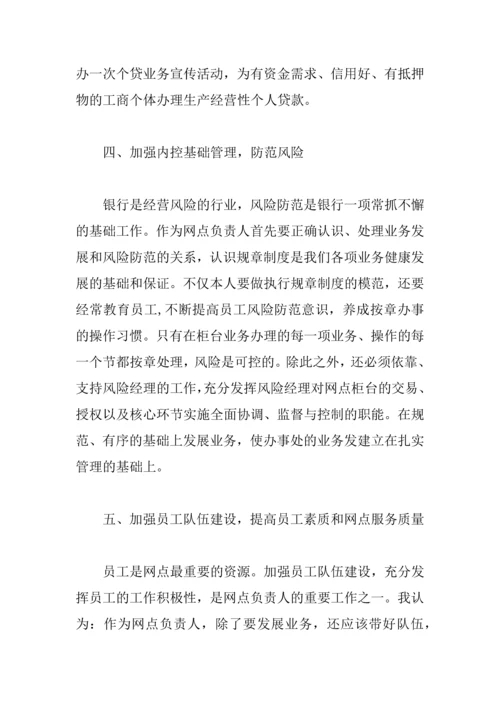 办一次个贷业务宣传活动，为有资金需求、信用好、有抵押物的工商个体办理生产经营性个人贷款。

四、加强内控基础管理，防范风险

银行是经营风险的行业，风险防范是银行一项常抓不懈的基础工作。作为网点负责人首先要正确认识、处理业务发展和风险防范的关系，认识规章制度是我们各项业务健康发展的基础和保证。不仅本人要做执行规章制度的模范，还要经常教育员工，不断提高员工风险防范意识，养成按章办事的操作习惯。只有在柜台业务办理的每一项业务、操作的每一个节都按章处理，风险是可控的。除此之外，还必须依靠、支持风险经理的工作，充分发挥风险经理对网点柜台的交易、授权以及核心环节实施全面协调、监督与控制的职能。在规范、有序的基础上发展业务，使办事处的业务发建立在扎实管理的基础上。

五、加强员工队伍建设，提高员工素质和网点服务质量

员工是网点最重要的资源。加强员工队伍建设，充分发挥员工的工作积极性，是网点负责人的重要工作之一。我认为：作为网点负责人，除了要发展业务，还应该带好队伍，